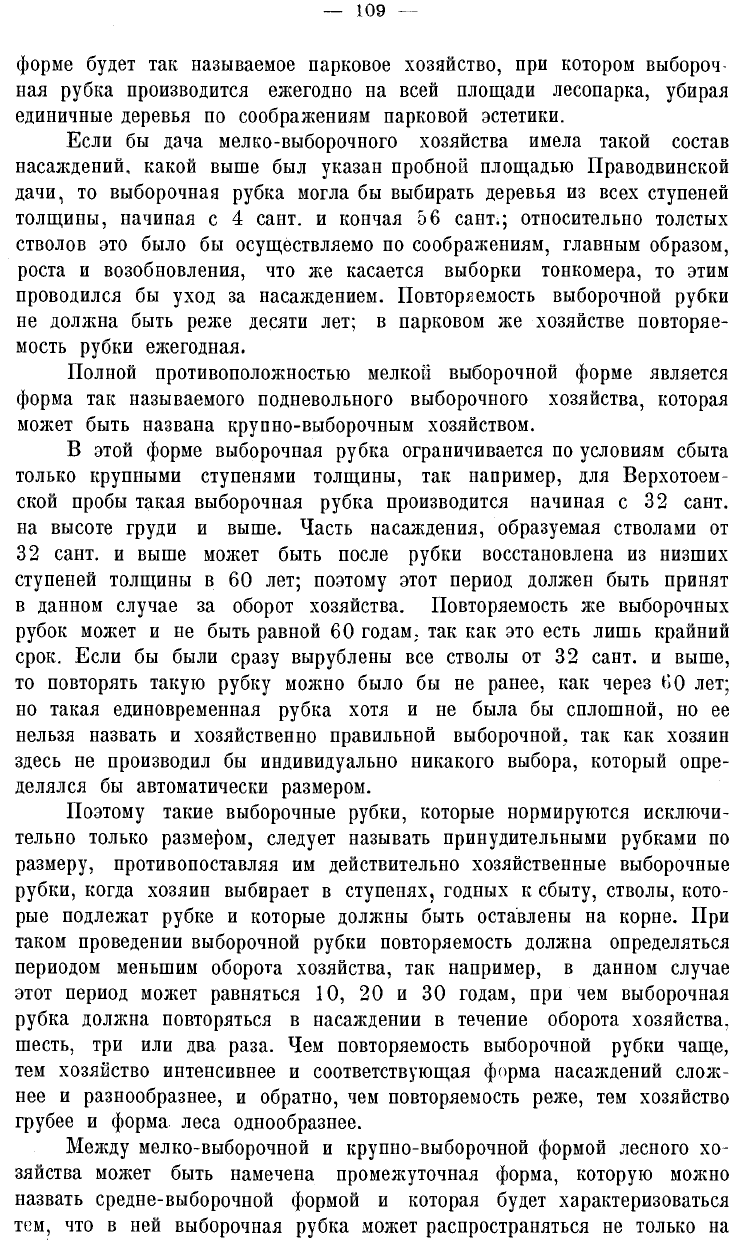 — 109 —

форме будет так называемое парковое хозяйство, при котором выборочная рубка производится ежегодно на всей площади лесопарка, убирая единичные деревья по соображениям парковой эстетики.

Если бы дача мелко-выборочного хозяйства имела такой состав насаждений, какой выше был указан пробной площадью Праводвинской дачи, то выборочная рубка могла бы выбирать деревья из всех ступеней толщины, начиная с 4 сант. и кончая 56 сант.; относительно толстых стволов это было бы осуществляемо по соображениям, главным образом, роста и возобновления, что же касается выборки тонкомера, то этим проводился бы уход за насаждением. Повторяемость выборочной рубки не должна быть реже десяти лет; в парковом же хозяйстве повторяемость рубки ежегодная.

Полной противоположностью мелкой выборочной форме является форма так называемого подневольного выборочного хозяйства, которая может быть названа крупно-выборочным хозяйством.

В этой форме выборочная рубка ограничивается по условиям сбыта только крупными ступенями толщины, так например, для Верхотоемской пробы такая выборочная рубка производится начиная с 32 сант. на высоте груди и выше. Часть насаждения, образуемая стволами от 32 сант. и выше может быть после рубки восстановлена из низших ступеней толщины в 60 лет; поэтому этот период должен быть принят в данном случае за оборот хозяйства. Повторяемость же выборочных рубок может и не быть равной 60 годам, так как это есть лишь крайний срок. Если бы были сразу вырублены все стволы от 32 сант. и выше, то повторять такую рубку можно было бы не ранее, как через 60 лет; но такая единовременная рубка хотя и не была бы сплошной, но ее нельзя назвать и хозяйственно правильной выборочной, так как хозяин здесь не производил бы индивидуально никакого выбора, который определялся бы автоматически размером.

Поэтому такие выборочные рубки, которые нормируются исключительно только размером, следует называть принудительными рубками по размеру, противопоставляя им действительно хозяйственные выборочные рубки, когда хозяин выбирает в ступенях, годных к сбыту, стволы, которые подлежат рубке и которые должны быть оставлены на корне. При таком проведении выборочной рубки повторяемость должна определяться периодом меньшим оборота хозяйства, так например, в данном случае этот период может равняться 10, 20 и 30 годам, при чем выборочная рубка должна повторяться в насаждении в течение оборота хозяйства, шесть, три или два раза. Чем повторяемость выборочной рубки чаще, тем хозяйство интенсивнее и соответствующая форма насаждений сложнее и разнообразнее, и обратно, чем повторяемость реже, тем хозяйство грубее и форма леса однообразнее.

Между мелко-выборочной и крупно-выборочной формой лесного хозяйства может быть намечена промежуточная форма, которую можно назвать средне-выборочной формой и которая будет характеризоваться тем, что в ней выборочная рубка может распространяться не только на